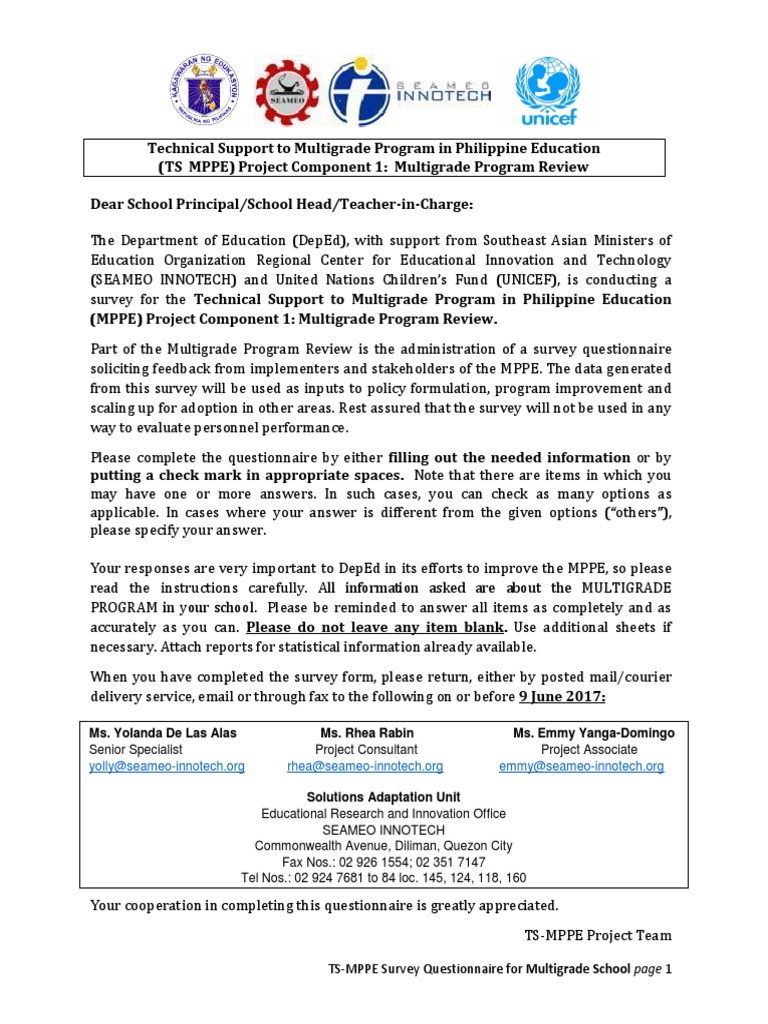 KAGAWARAN NG EDUKASYON
REPUBLIKA NG PILIPINAS

SEAMEO

SEAMEO INNOTECH

unicef

Technical Support to Multigrade Program in Philippine Education (TS MPPE) Project Component 1: Multigrade Program Review

Dear School Principal/School Head/Teacher-in-Charge:

The Department of Education (DepEd), with support from Southeast Asian Ministers of Education Organization Regional Center for Educational Innovation and Technology (SEAMEO INNOTECH) and United Nations Children's Fund (UNICEF), is conducting a survey for the Technical Support to Multigrade Program in Philippine Education (MPPE) Project Component 1: Multigrade Program Review.

Part of the Multigrade Program Review is the administration of a survey questionnaire soliciting feedback from implementers and stakeholders of the MPPE. The data generated from this survey will be used as inputs to policy formulation, program improvement and scaling up for adoption in other areas. Rest assured that the survey will not be used in any way to evaluate personnel performance.

Please complete the questionnaire by either filling out the needed information or by putting a check mark in appropriate spaces. Note that there are items in which you may have one or more answers. In such cases, you can check as many options as applicable. In cases where your answer is different from the given options ("others"), please specify your answer.

Your responses are very important to DepEd in its efforts to improve the MPPE, so please read the instructions carefully. All information asked are about the MULTIGRADE PROGRAM in your school. Please be reminded to answer all items as completely and as accurately as you can. Please do not leave any item blank. Use additional sheets if necessary. Attach reports for statistical information already available.

When you have completed the survey form, please return, either by posted mail/courier delivery service, email or through fax to the following on or before 9 June 2017:

Ms. Yolanda De Las Alas
Senior Specialist
yolly@seameo-innotech.org

Ms. Rhea Rabin
Project Consultant
rhea@seameo-innotech.org

Ms. Emmy Yanga-Domingo
Project Associate
emmy@seameo-innotech.org

Solutions Adaptation Unit
Educational Research and Innovation Office
SEAMEO INNOTECH
Commonwealth Avenue, Diliman, Quezon City
Fax Nos.: 02 926 1554; 02 351 7147
Tel Nos.: 02 924 7681 to 84 loc. 145, 124, 118, 160

Your cooperation in completing this questionnaire is greatly appreciated.

TS-MPPE Project Team

TS-MPPE Survey Questionnaire for Multigrade School page 1